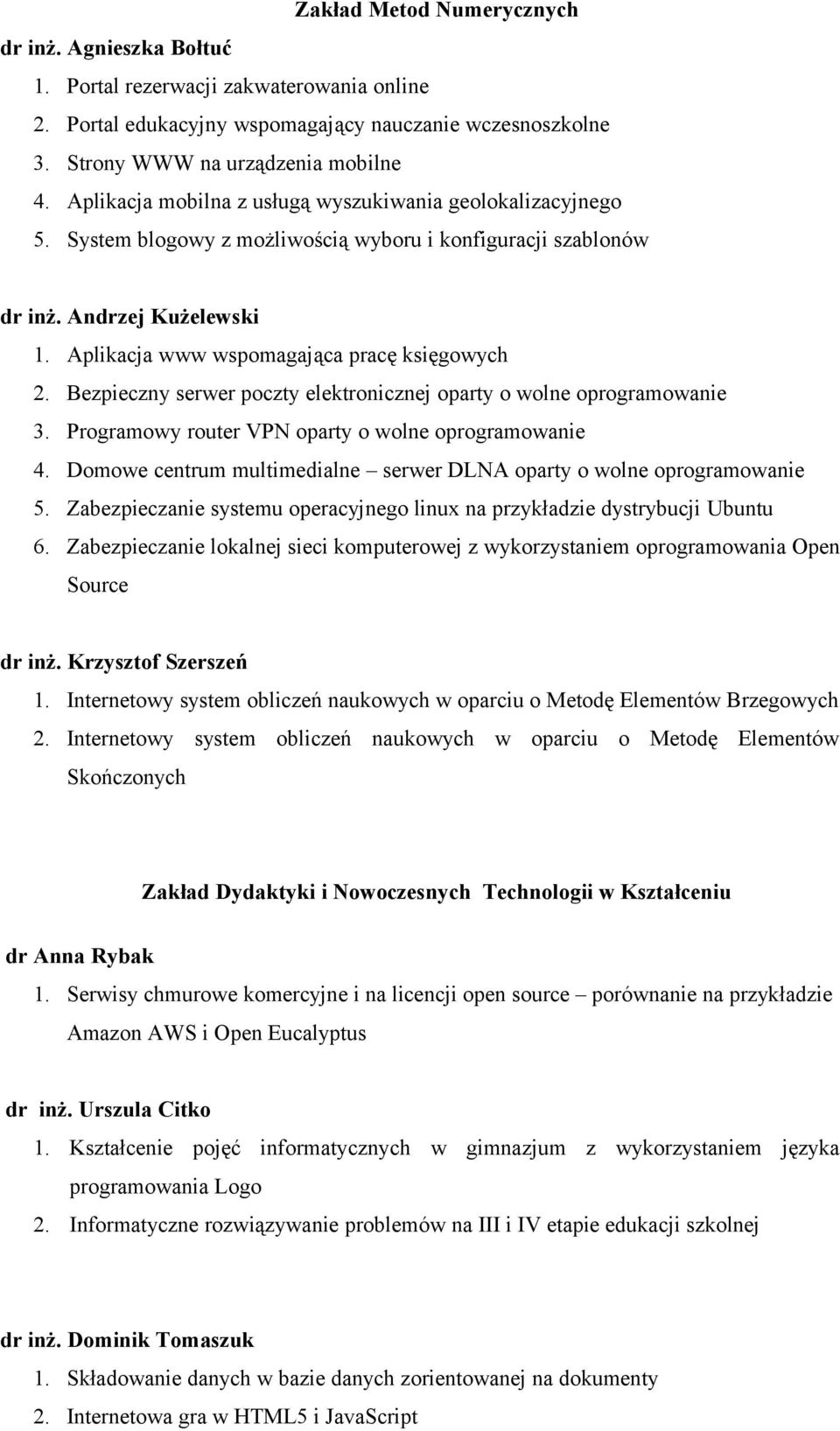 Zakład Metod Numerycznych

dr inż. Agnieszka Bołtuć
1. Portal rezerwacji zakwaterowania online
2. Portal edukacyjny wspomagający nauczanie wczesnoszkolne
3. Strony WWW na urządzenia mobilne
4. Aplikacja mobilna z usługą wyszukiwania geolokalizacyjnego
5. System blogowy z możliwością wyboru i konfiguracji szablonów

dr inż. Andrzej Kużelewski
1. Aplikacja www wspomagająca pracę księgowych
2. Bezpieczny serwer poczty elektronicznej oparty o wolne oprogramowanie
3. Programowy router VPN oparty o wolne oprogramowanie
4. Domowe centrum multimedialne – serwer DLNA oparty o wolne oprogramowanie
5. Zabezpieczanie systemu operacyjnego linux na przykładzie dystrybucji Ubuntu
6. Zabezpieczanie lokalnej sieci komputerowej z wykorzystaniem oprogramowania Open Source

dr inż. Krzysztof Szerszeń
1. Internetowy system obliczeń naukowych w oparciu o Metodę Elementów Brzegowych
2. Internetowy system obliczeń naukowych w oparciu o Metodę Elementów Skończonych

Zakład Dydaktyki i Nowoczesnych Technologii w Kształceniu

dr Anna Rybak
1. Serwisy chmurowe komercyjne i na licencji open source – porównanie na przykładzie Amazon AWS i Open Eucalyptus

dr inż. Urszula Citko
1. Kształcenie pojęć informatycznych w gimnazjum z wykorzystaniem języka programowania Logo
2. Informatyczne rozwiązywanie problemów na III i IV etapie edukacji szkolnej

dr inż. Dominik Tomaszuk
1. Składowanie danych w bazie danych zorientowanej na dokumenty
2. Internetowa gra w HTML5 i JavaScript